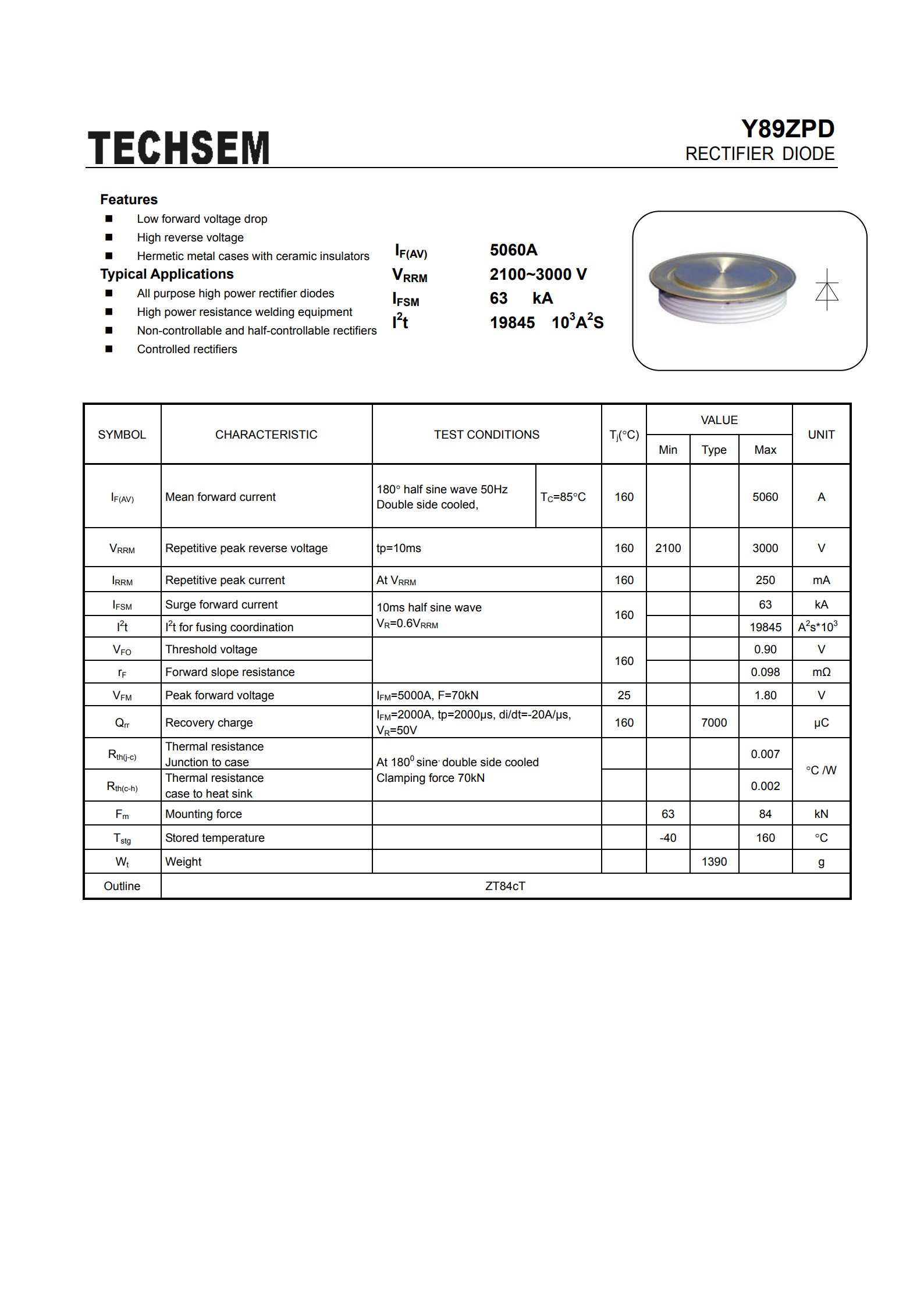 TECHSEM

Y89ZPD
RECTIFIER DIODE

Features
■ Low forward voltage drop
■ High reverse voltage
■ Hermetic metal cases with ceramic insulators

Typical Applications
■ All purpose high power rectifier diodes
■ High power resistance welding equipment
■ Non-controllable and half-controllable rectifiers
■ Controlled rectifiers

$I_{F(AV)}$ 5060A
$V_{RRM}$ 2100~3000 V
$I_{FSM}$ 63 kA
$I^2t$ 19845 $10^3A^2S$

| SYMBOL | CHARACTERISTIC | TEST CONDITIONS | | $T_j$(°C) | VALUE Min | VALUE Type | VALUE Max | UNIT |
|---|---|---|---|---|---|---|---|---|
| $I_{F(AV)}$ | Mean forward current | 180° half sine wave 50Hz Double side cooled, | $T_C$=85°C | 160 | | | 5060 | A |
| $V_{RRM}$ | Repetitive peak reverse voltage | tp=10ms | | 160 | 2100 | | 3000 | V |
| $I_{RRM}$ | Repetitive peak current | At $V_{RRM}$ | | 160 | | | 250 | mA |
| $I_{FSM}$ | Surge forward current | 10ms half sine wave $V_R$=0.6$V_{RRM}$ | | 160 | | | 63 | kA |
| $I^2t$ | $I^2t$ for fusing coordination | | | | | | 19845 | $A^2s*10^3$ |
| $V_{FO}$ | Threshold voltage | | | 160 | | | 0.90 | V |
| $r_F$ | Forward slope resistance | | | | | | 0.098 | mΩ |
| $V_{FM}$ | Peak forward voltage | $I_{FM}$=5000A, F=70kN | | 25 | | | 1.80 | V |
| $Q_{rr}$ | Recovery charge | $I_{FM}$=2000A, tp=2000μs, di/dt=-20A/μs, $V_R$=50V | | 160 | | 7000 | | μC |
| $R_{th(j-c)}$ | Thermal resistance Junction to case | At $180^0$ sine, double side cooled Clamping force 70kN | | | | | 0.007 | °C /W |
| $R_{th(c-h)}$ | Thermal resistance case to heat sink | | | | | | 0.002 | |
| $F_m$ | Mounting force | | | | 63 | | 84 | kN |
| $T_{stg}$ | Stored temperature | | | | -40 | | 160 | °C |
| $W_t$ | Weight | | | | | 1390 | | g |
| Outline | ZT84cT | | | | | | | |